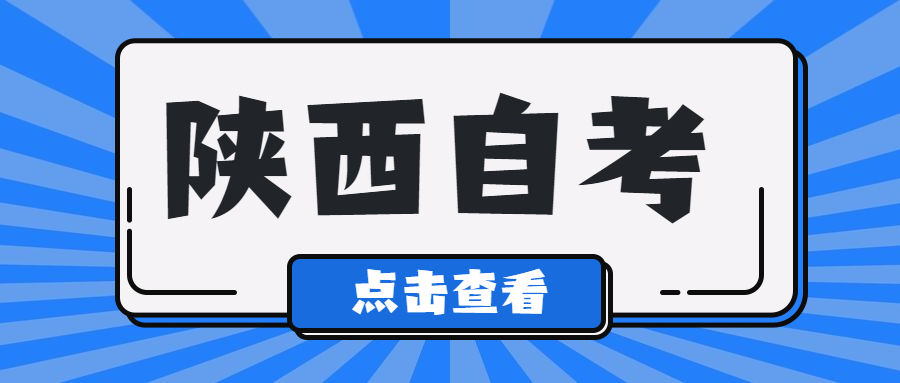 陕西自考

点击查看